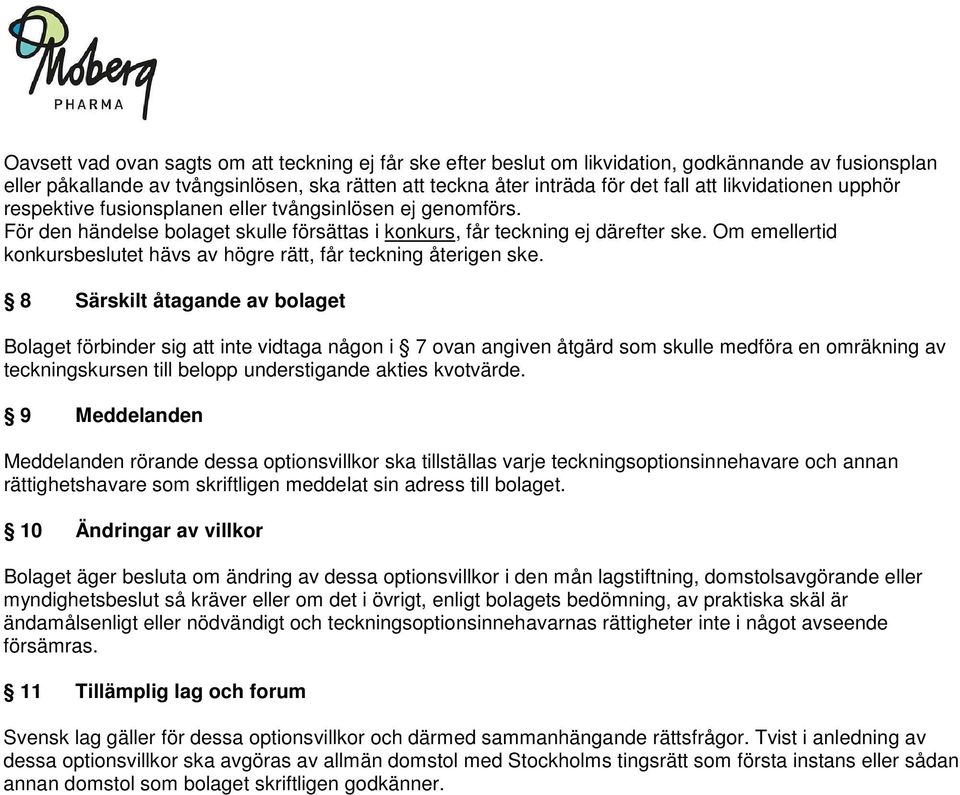 Moberg
PHARMA

Oavsett vad ovan sagts om att teckning ej får ske efter beslut om likvidation, godkännande av fusionsplan eller påkallande av tvångsinlösen, ska rätten att teckna åter inträda för det fall att likvidationen upphör respektive fusionsplanen eller tvångsinlösen ej genomförs.
För den händelse bolaget skulle försättas i konkurs, får teckning ej därefter ske. Om emellertid konkursbeslutet hävs av högre rätt, får teckning återigen ske.

§ 8 Särskilt åtagande av bolaget

Bolaget förbinder sig att inte vidtaga någon i § 7 ovan angiven åtgärd som skulle medföra en omräkning av teckningskursen till belopp understigande akties kvotvärde.

§ 9 Meddelanden

Meddelanden rörande dessa optionsvillkor ska tillställas varje teckningsoptionsinnehavare och annan rättighetshavare som skriftligen meddelat sin adress till bolaget.

§ 10 Ändringar av villkor

Bolaget äger besluta om ändring av dessa optionsvillkor i den mån lagstiftning, domstolsavgörande eller myndighetsbeslut så kräver eller om det i övrigt, enligt bolagets bedömning, av praktiska skäl är ändamålsenligt eller nödvändigt och teckningsoptionsinnehavarnas rättigheter inte i något avseende försämras.

§ 11 Tillämplig lag och forum

Svensk lag gäller för dessa optionsvillkor och därmed sammanhängande rättsfrågor. Tvist i anledning av dessa optionsvillkor ska avgöras av allmän domstol med Stockholms tingsrätt som första instans eller sådan annan domstol som bolaget skriftligen godkänner.